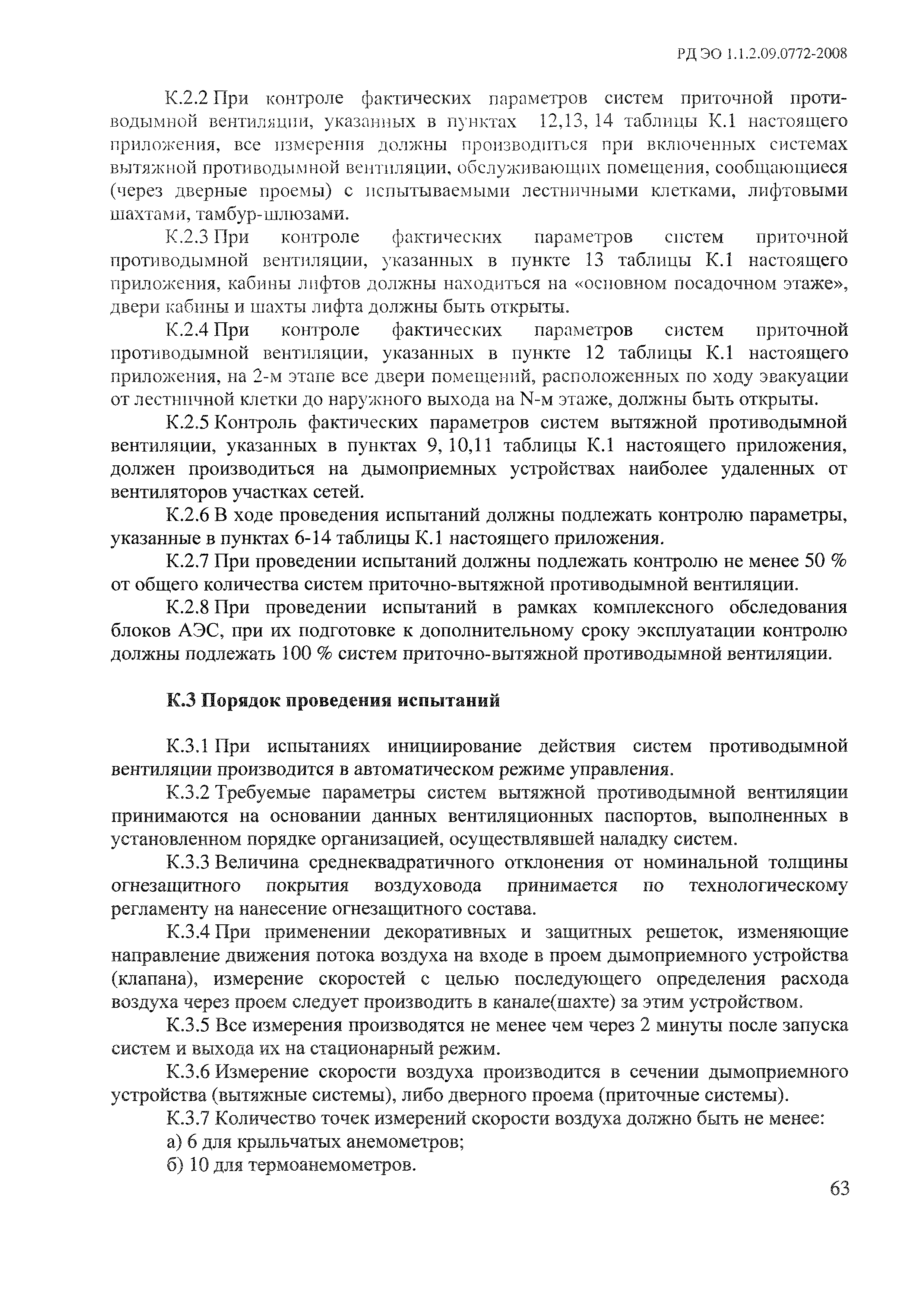 РД ЭО 1.1.2.09.0772-2008

К.2.2 При контроле фактических параметров систем приточной противодымной вентиляции, указанных в пунктах 12,13, 14 таблицы К.1 настоящего приложения, все измерения должны производиться при включенных системах вытяжной противодымной вентиляции, обслуживающих помещения, сообщающиеся (через дверные проемы) с испытываемыми лестничными клетками, лифтовыми шахтами, тамбур-шлюзами.

К.2.3 При контроле фактических параметров систем приточной противодымной вентиляции, указанных в пункте 13 таблицы К.1 настоящего приложения, кабины лифтов должны находиться на «основном посадочном этаже», двери кабины и шахты лифта должны быть открыты.

К.2.4 При контроле фактических параметров систем приточной противодымной вентиляции, указанных в пункте 12 таблицы К.1 настоящего приложения, на 2-м этапе все двери помещений, расположенных по ходу эвакуации от лестничной клетки до наружного выхода на N-м этаже, должны быть открыты.

К.2.5 Контроль фактических параметров систем вытяжной противодымной вентиляции, указанных в пунктах 9, 10,11 таблицы К.1 настоящего приложения, должен производиться на дымоприемных устройствах наиболее удаленных от вентиляторов участках сетей.

К.2.6 В ходе проведения испытаний должны подлежать контролю параметры, указанные в пунктах 6-14 таблицы К.1 настоящего приложения.

К.2.7 При проведении испытаний должны подлежать контролю не менее 50 % от общего количества систем приточно-вытяжной противодымной вентиляции.

К.2.8 При проведении испытаний в рамках комплексного обследования блоков АЭС, при их подготовке к дополнительному сроку эксплуатации контролю должны подлежать 100 % систем приточно-вытяжной противодымной вентиляции.

К.3 Порядок проведения испытаний

К.3.1 При испытаниях инициирование действия систем противодымной вентиляции производится в автоматическом режиме управления.

К.3.2 Требуемые параметры систем вытяжной противодымной вентиляции принимаются на основании данных вентиляционных паспортов, выполненных в установленном порядке организацией, осуществлявшей наладку систем.

К.3.3 Величина среднеквадратичного отклонения от номинальной толщины огнезащитного покрытия воздуховода принимается по технологическому регламенту на нанесение огнезащитного состава.

К.3.4 При применении декоративных и защитных решеток, изменяющие направление движения потока воздуха на входе в проем дымоприемного устройства (клапана), измерение скоростей с целью последующего определения расхода воздуха через проем следует производить в канале(шахте) за этим устройством.

К.3.5 Все измерения производятся не менее чем через 2 минуты после запуска систем и выхода их на стационарный режим.

К.3.6 Измерение скорости воздуха производится в сечении дымоприемного устройства (вытяжные системы), либо дверного проема (приточные системы).

К.3.7 Количество точек измерений скорости воздуха должно быть не менее:

а) 6 для крыльчатых анемометров;

б) 10 для термоанемометров.

63